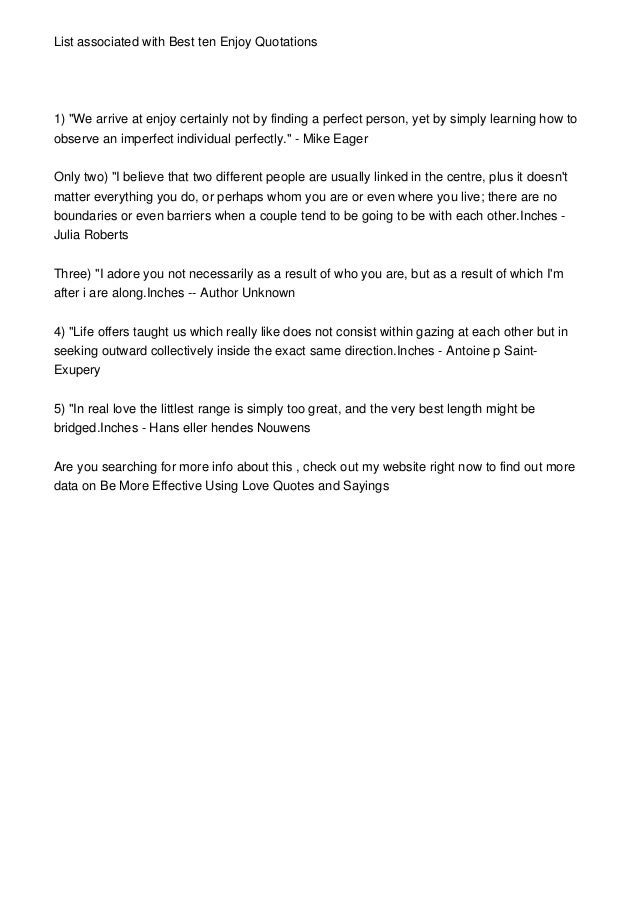 List associated with Best ten Enjoy Quotations

1) "We arrive at enjoy certainly not by finding a perfect person, yet by simply learning how to observe an imperfect individual perfectly." - Mike Eager

Only two) "I believe that two different people are usually linked in the centre, plus it doesn't matter everything you do, or perhaps whom you are or even where you live; there are no boundaries or even barriers when a couple tend to be going to be with each other.Inches - Julia Roberts

Three) "I adore you not necessarily as a result of who you are, but as a result of which I'm after i are along.Inches -- Author Unknown

4) "Life offers taught us which really like does not consist within gazing at each other but in seeking outward collectively inside the exact same direction.Inches - Antoine p Saint-Exupery

5) "In real love the littlest range is simply too great, and the very best length might be bridged.Inches - Hans eller hendes Nouwens

Are you searching for more info about this , check out my website right now to find out more data on Be More Effective Using Love Quotes and Sayings